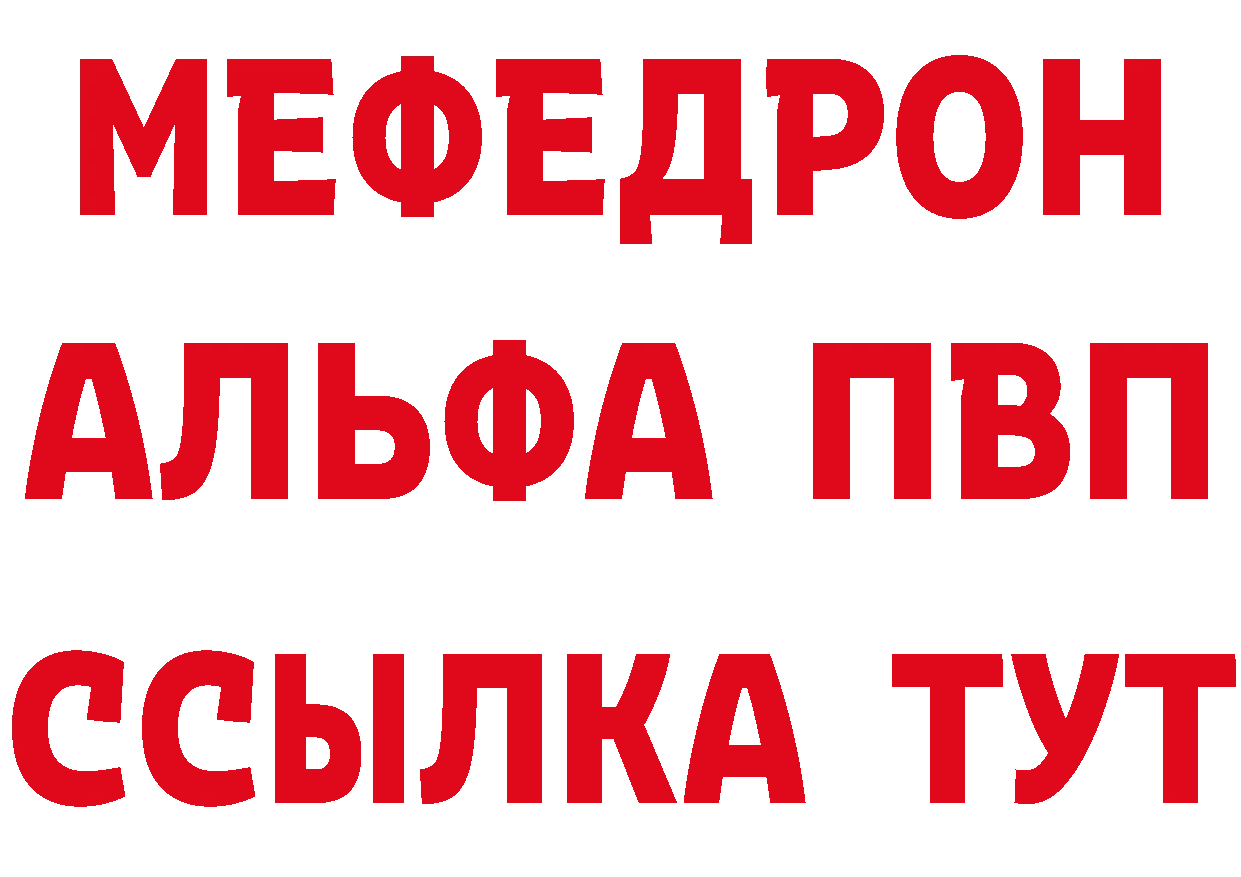 МЕФЕДРОН
АЛЬФА ПВП
ССЫЛКА ТУТ